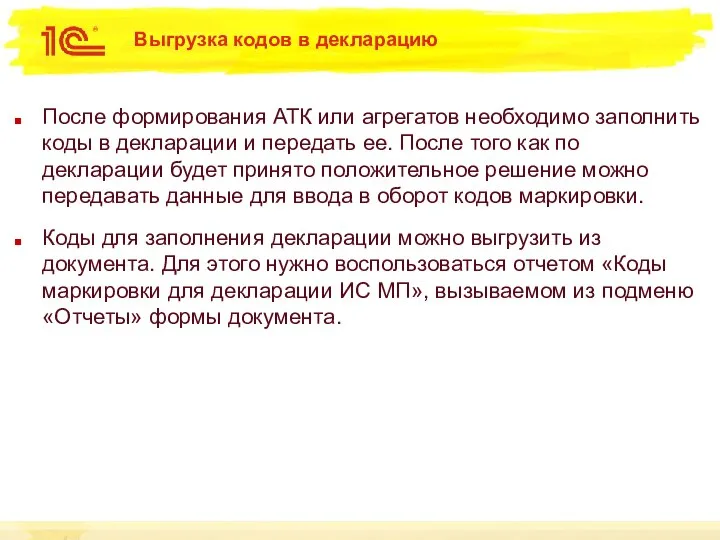 1С

Выгрузка кодов в декларацию

После формирования АТК или агрегатов необходимо заполнить коды в декларации и передать ее. После того как по декларации будет принято положительное решение можно передавать данные для ввода в оборот кодов маркировки.

Коды для заполнения декларации можно выгрузить из документа. Для этого нужно воспользоваться отчетом «Коды маркировки для декларации ИС МП», вызываемом из подменю «Отчеты» формы документа.